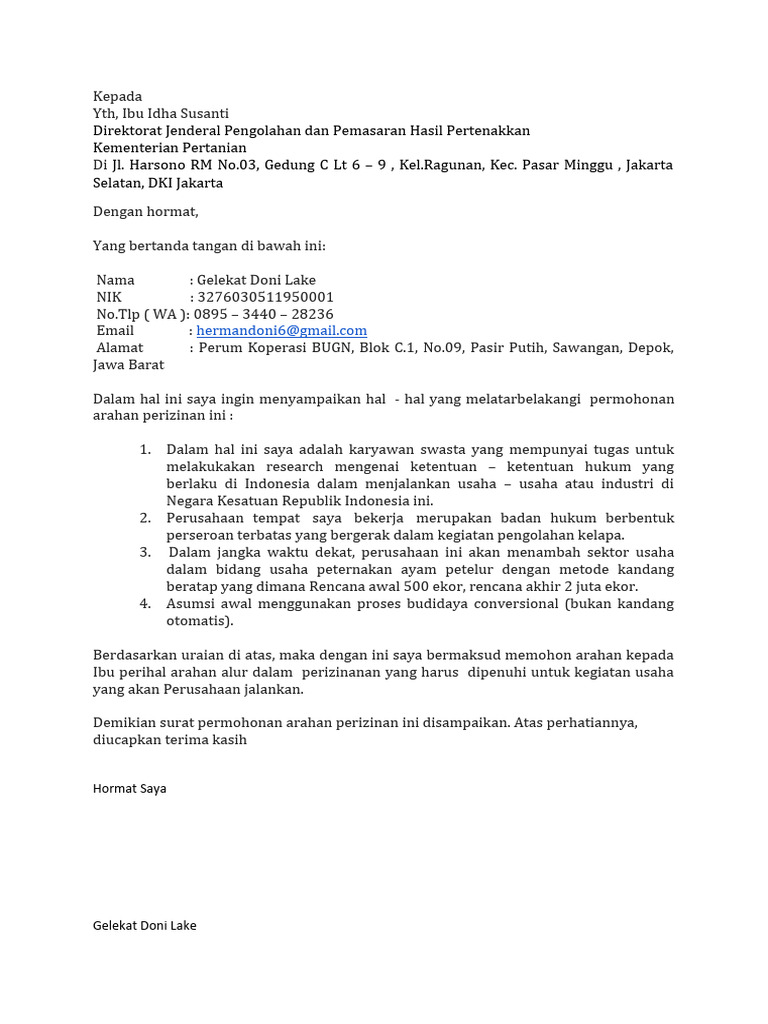 Kepada
Yth, Ibu Idha Susanti
Direktorat Jenderal Pengolahan dan Pemasaran Hasil Pertenakkan
Kementerian Pertanian
Di Jl. Harsono RM No.03, Gedung C Lt 6 – 9 , Kel.Ragunan, Kec. Pasar Minggu , Jakarta Selatan, DKI Jakarta

Dengan hormat,

Yang bertanda tangan di bawah ini:

Nama : Gelekat Doni Lake
NIK : 3276030511950001
No.Tlp ( WA ): 0895 – 3440 – 28236
Email : hermandoni6@gmail.com
Alamat : Perum Koperasi BUGN, Blok C.1, No.09, Pasir Putih, Sawangan, Depok, Jawa Barat

Dalam hal ini saya ingin menyampaikan hal - hal yang melatarbelakangi permohonan arahan perizinan ini :

1. Dalam hal ini saya adalah karyawan swasta yang mempunyai tugas untuk melakukakan research mengenai ketentuan – ketentuan hukum yang berlaku di Indonesia dalam menjalankan usaha – usaha atau industri di Negara Kesatuan Republik Indonesia ini.
2. Perusahaan tempat saya bekerja merupakan badan hukum berbentuk perseroan terbatas yang bergerak dalam kegiatan pengolahan kelapa.
3. Dalam jangka waktu dekat, perusahaan ini akan menambah sektor usaha dalam bidang usaha peternakan ayam petelur dengan metode kandang beratap yang dimana Rencana awal 500 ekor, rencana akhir 2 juta ekor.
4. Asumsi awal menggunakan proses budidaya conversional (bukan kandang otomatis).

Berdasarkan uraian di atas, maka dengan ini saya bermaksud memohon arahan kepada Ibu perihal arahan alur dalam perizinanan yang harus dipenuhi untuk kegiatan usaha yang akan Perusahaan jalankan.

Demikian surat permohonan arahan perizinan ini disampaikan. Atas perhatiannya, diucapkan terima kasih

Hormat Saya

Gelekat Doni Lake